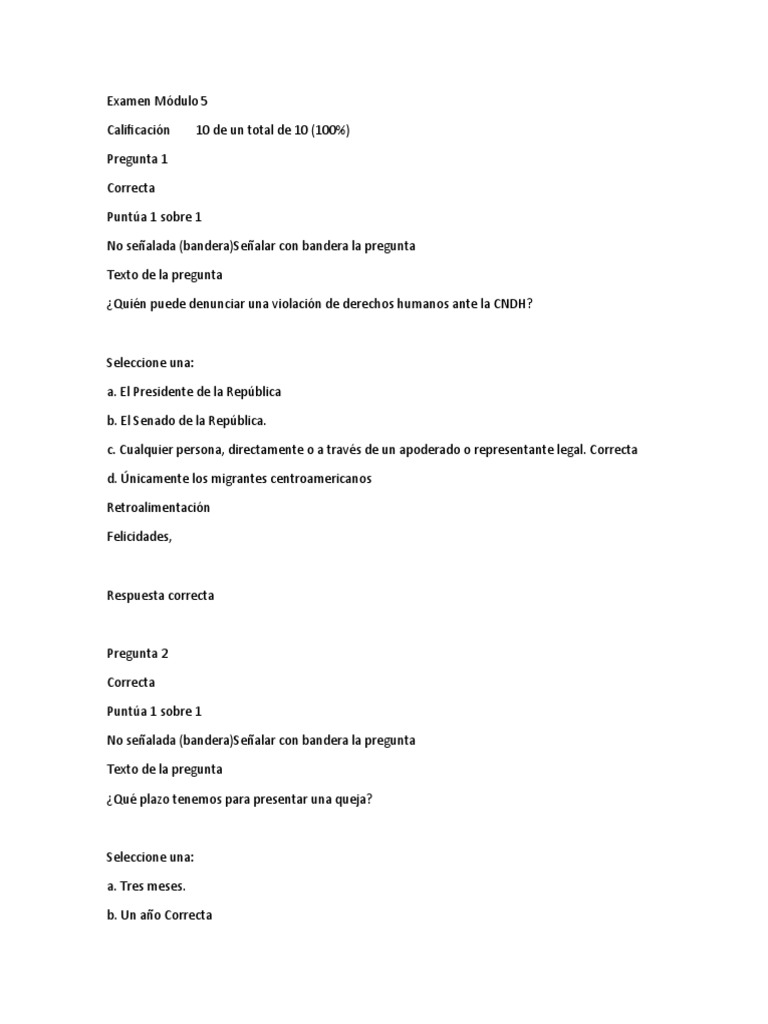 Examen Módulo 5

Calificación 10 de un total de 10 (100%)

Pregunta 1

Correcta

Puntúa 1 sobre 1

No señalada (bandera)Señalar con bandera la pregunta

Texto de la pregunta

¿Quién puede denunciar una violación de derechos humanos ante la CNDH?

Seleccione una:

a. El Presidente de la República

b. El Senado de la República.

c. Cualquier persona, directamente o a través de un apoderado o representante legal. Correcta

d. Únicamente los migrantes centroamericanos

Retroalimentación

Felicidades,

Respuesta correcta

Pregunta 2

Correcta

Puntúa 1 sobre 1

No señalada (bandera)Señalar con bandera la pregunta

Texto de la pregunta

¿Qué plazo tenemos para presentar una queja?

Seleccione una:

a. Tres meses.

b. Un año Correcta